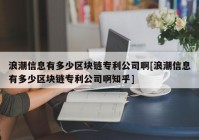 浪潮信息有多少区块链专利公司啊[浪潮信息有多少区块链专利公司啊知乎]